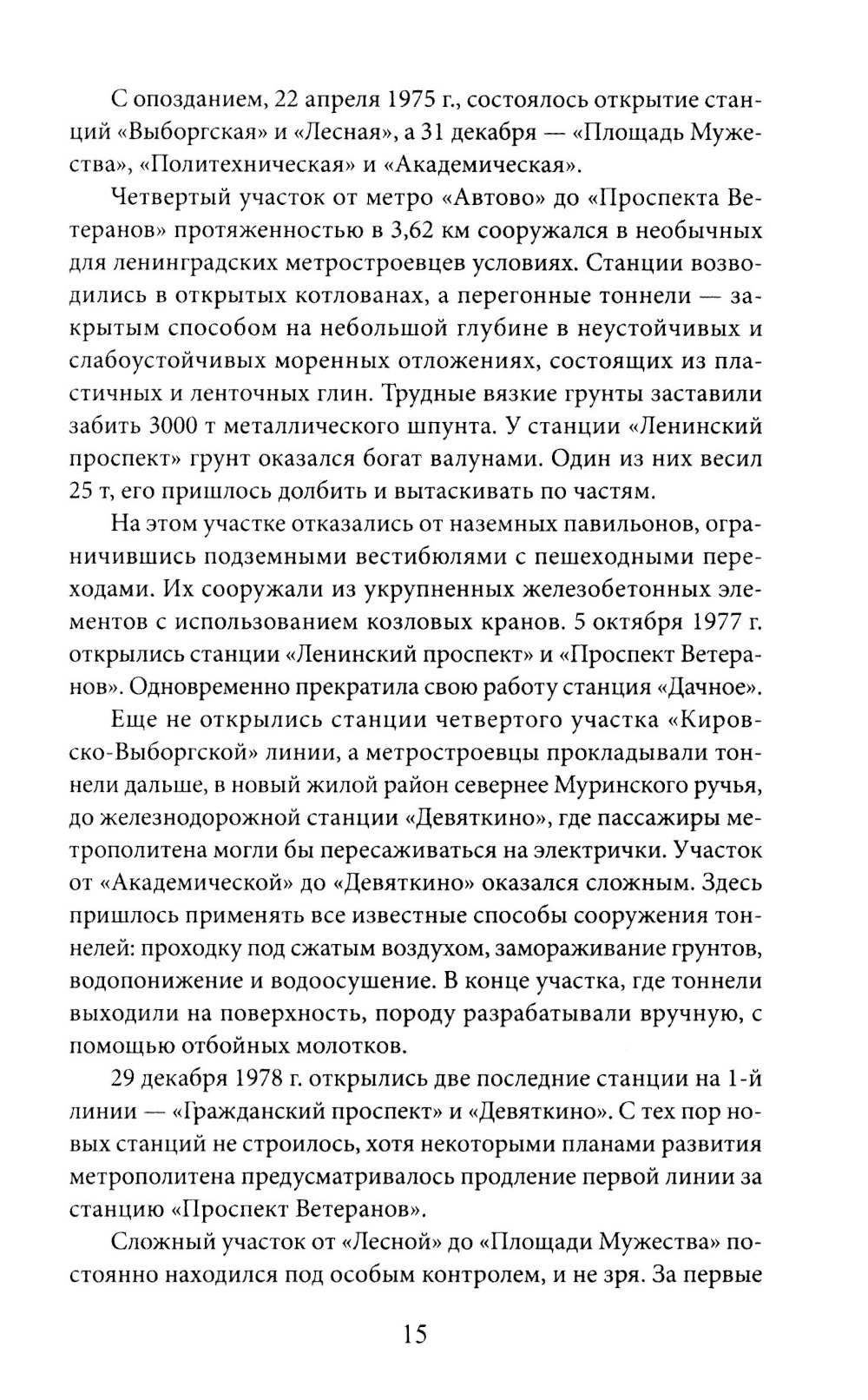 С опозданием, 22 апреля 1975 г., состоялось открытие станций «Выборгская» и «Лесная», а 31 декабря — «Площадь Мужества», «Политехническая» и «Академическая».

Четвертый участок от метро «Автово» до «Проспекта Ветеранов» протяженностью в 3,62 км сооружался в необычных для ленинградских метростроевцев условиях. Станции возводились в открытых котлованах, а перегонные тоннели — закрытым способом на небольшой глубине в неустойчивых и слабоустойчивых моренных отложениях, состоящих из пластичных и ленточных глин. Трудные вязкие грунты заставили забить 3000 т металлического шпунта. У станции «Ленинский проспект» грунт оказался богат валунами. Один из них весил 25 т, его пришлось долбить и вытаскивать по частям.

На этом участке отказались от наземных павильонов, ограничившись подземными вестибюлями с пешеходными переходами. Их сооружали из укрупненных железобетонных элементов с использованием козловых кранов. 5 октября 1977 г. открылись станции «Ленинский проспект» и «Проспект Ветеранов». Одновременно прекратила свою работу станция «Дачное».

Еще не открылись станции четвертого участка «Кировско-Выборгской» линии, а метростроевцы прокладывали тоннели дальше, в новый жилой район севернее Муринского ручья, до железнодорожной станции «Девяткино», где пассажиры метрополитена могли бы пересаживаться на электрички. Участок от «Академической» до «Девяткино» оказался сложным. Здесь пришлось применять все известные способы сооружения тоннелей: проходку под сжатым воздухом, замораживание грунтов, водопонижение и водоосушение. В конце участка, где тоннели выходили на поверхность, породу разрабатывали вручную, с помощью отбойных молотков.

29 декабря 1978 г. открылись две последние станции на 1-й линии — «Гражданский проспект» и «Девяткино». С тех пор новых станций не строилось, хотя некоторыми планами развития метрополитена предусматривалось продление первой линии за станцию «Проспект Ветеранов».

Сложный участок от «Лесной» до «Площади Мужества» постоянно находился под особым контролем, и не зря. За первые

15